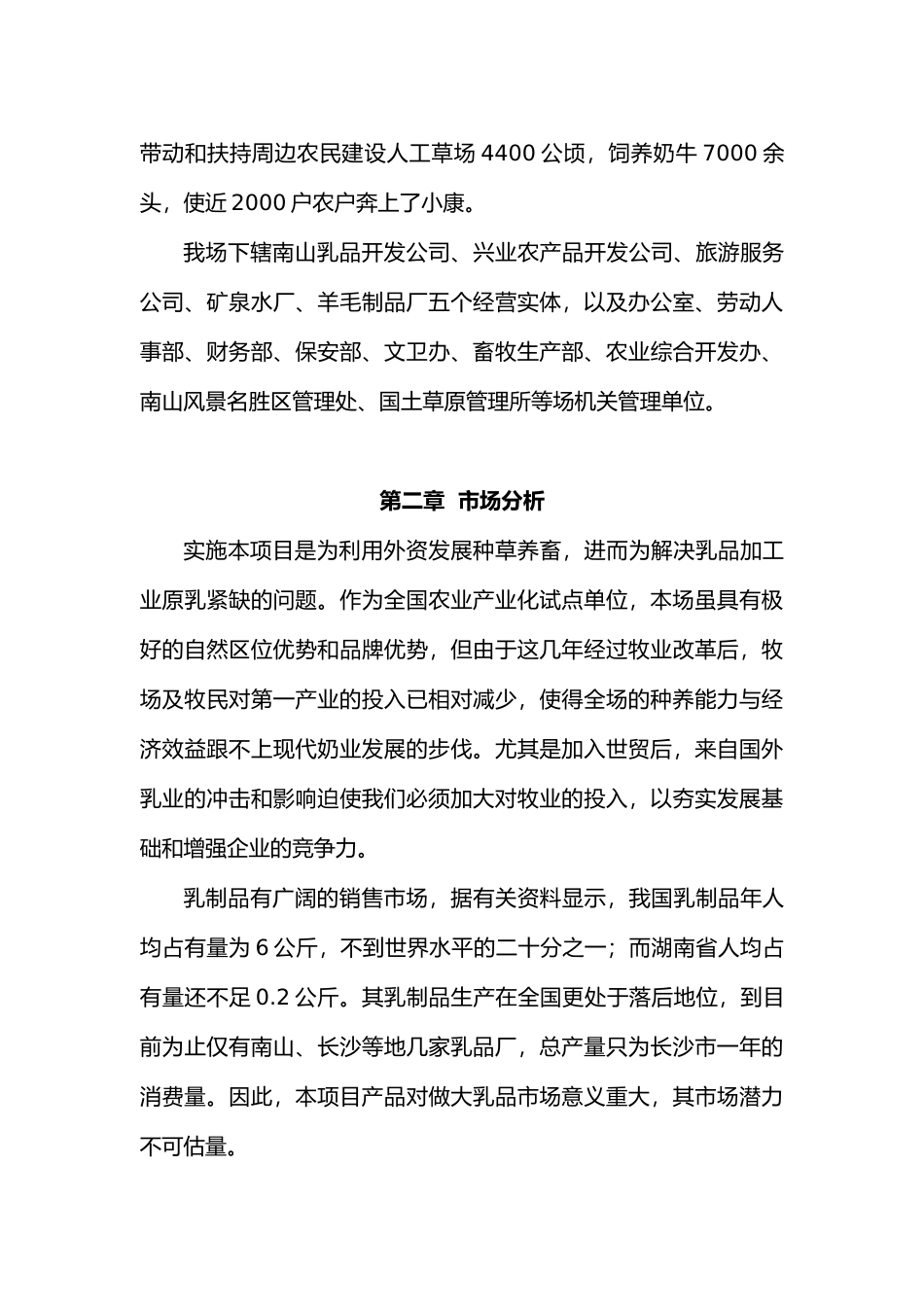 带动和扶持周边农民建设人工草场 4400 公顷，饲养奶牛 7000 余头，使近 2000 户农户奔上了小康。

我场下辖南山乳品开发公司、兴业农产品开发公司、旅游服务公司、矿泉水厂、羊毛制品厂五个经营实体，以及办公室、劳动人事部、财务部、保安部、文卫办、畜牧生产部、农业综合开发办、南山风景名胜区管理处、国土草原管理所等场机关管理单位。

第二章 市场分析

实施本项目是为利用外资发展种草养畜，进而为解决乳品加工业原乳紧缺的问题。作为全国农业产业化试点单位，本场虽具有极好的自然区位优势和品牌优势，但由于这几年经过牧业改革后，牧场及牧民对第一产业的投入已相对减少，使得全场的种养能力与经济效益跟不上现代奶业发展的步伐。尤其是加入世贸后，来自国外乳业的冲击和影响迫使我们必须加大对牧业的投入，以夯实发展基础和增强企业的竞争力。

乳制品有广阔的销售市场，据有关资料显示，我国乳制品年人均占有量为 6 公斤，不到世界水平的二十分之一；而湖南省人均占有量还不足 0.2 公斤。其乳制品生产在全国更处于落后地位，到目前为止仅有南山、长沙等地几家乳品厂，总产量只为长沙市一年的消费量。因此，本项目产品对做大乳品市场意义重大，其市场潜力不可估量。